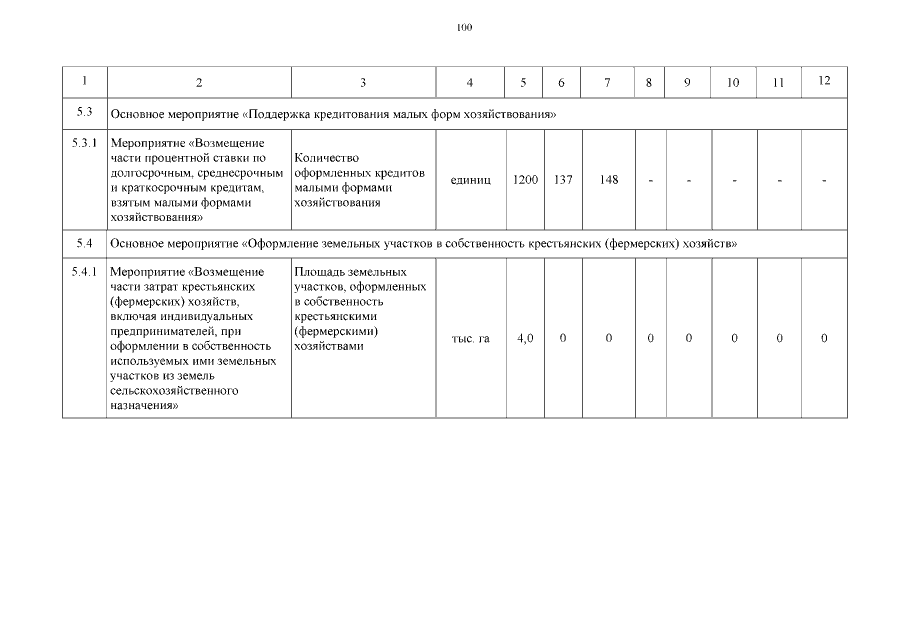 100

| 1 | 2 | 3 | 4 | 5 | 6 | 7 | 8 | 9 | 10 | 11 | 12 |
|---|---|---|---|---|---|---|---|---|---|---|---|
| 5.3 | Основное мероприятие «Поддержка кредитования малых форм хозяйствования» | | | | | | | | | | |
| 5.3.1 | Мероприятие «Возмещение части процентной ставки по долгосрочным, среднесрочным и краткосрочным кредитам, взятым малыми формами хозяйствования» | Количество оформленных кредитов малыми формами хозяйствования | единиц | 1200 | 137 | 148 | - | - | - | - | - |
| 5.4 | Основное мероприятие «Оформление земельных участков в собственность крестьянских (фермерских) хозяйств» | | | | | | | | | | |
| 5.4.1 | Мероприятие «Возмещение части затрат крестьянских (фермерских) хозяйств, включая индивидуальных предпринимателей, при оформлении в собственность используемых ими земельных участков из земель сельскохозяйственного назначения» | Площадь земельных участков, оформленных в собственность крестьянскими (фермерскими) хозяйствами | тыс. га | 4,0 | 0 | 0 | 0 | 0 | 0 | 0 | 0 |